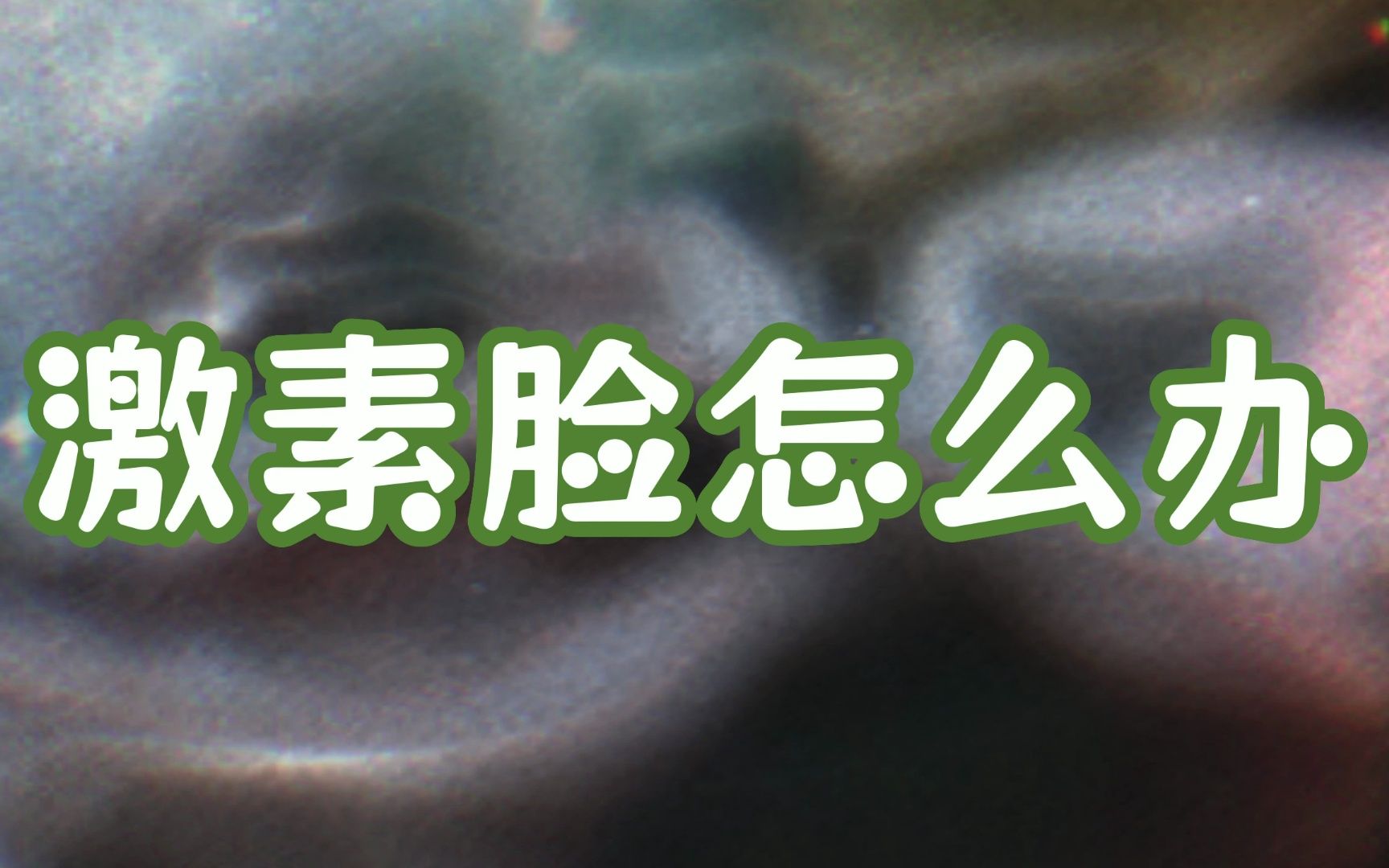 激素脸怎么办